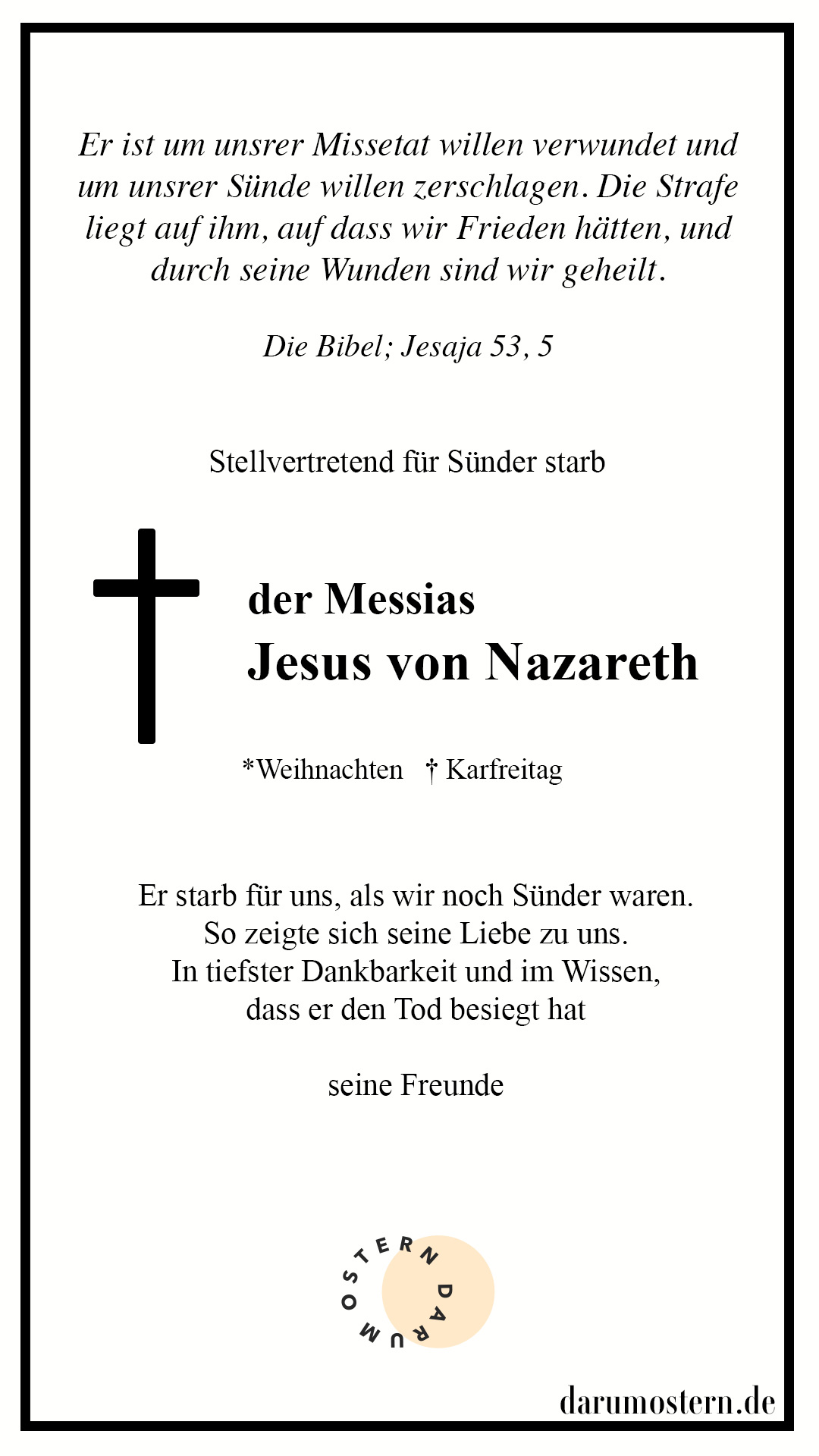 Er ist um unsrer Missetat willen verwundet und um unsrer Sünde willen zerschlagen. Die Strafe liegt auf ihm, auf dass wir Frieden hätten, und durch seine Wunden sind wir geheilt.

Die Bibel; Jesaja 53, 5

Stellvertretend für Sünder starb

der Messias
Jesus von Nazareth

*Weihnachten † Karfreitag

Er starb für uns, als wir noch Sünder waren.
So zeigte sich seine Liebe zu uns.
In tiefster Dankbarkeit und im Wissen,
dass er den Tod besiegt hat

seine Freunde

DARUM OSTERN

darumostern.de